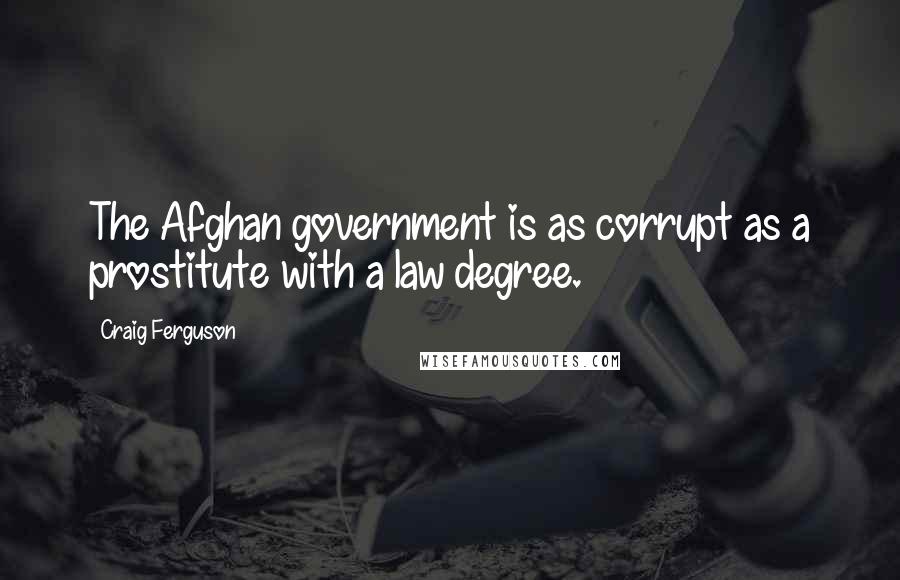 The Afghan government is as corrupt as a prostitute with a law degree.

Craig Ferguson

WISEFAMOUSQUOTES.COM

dji